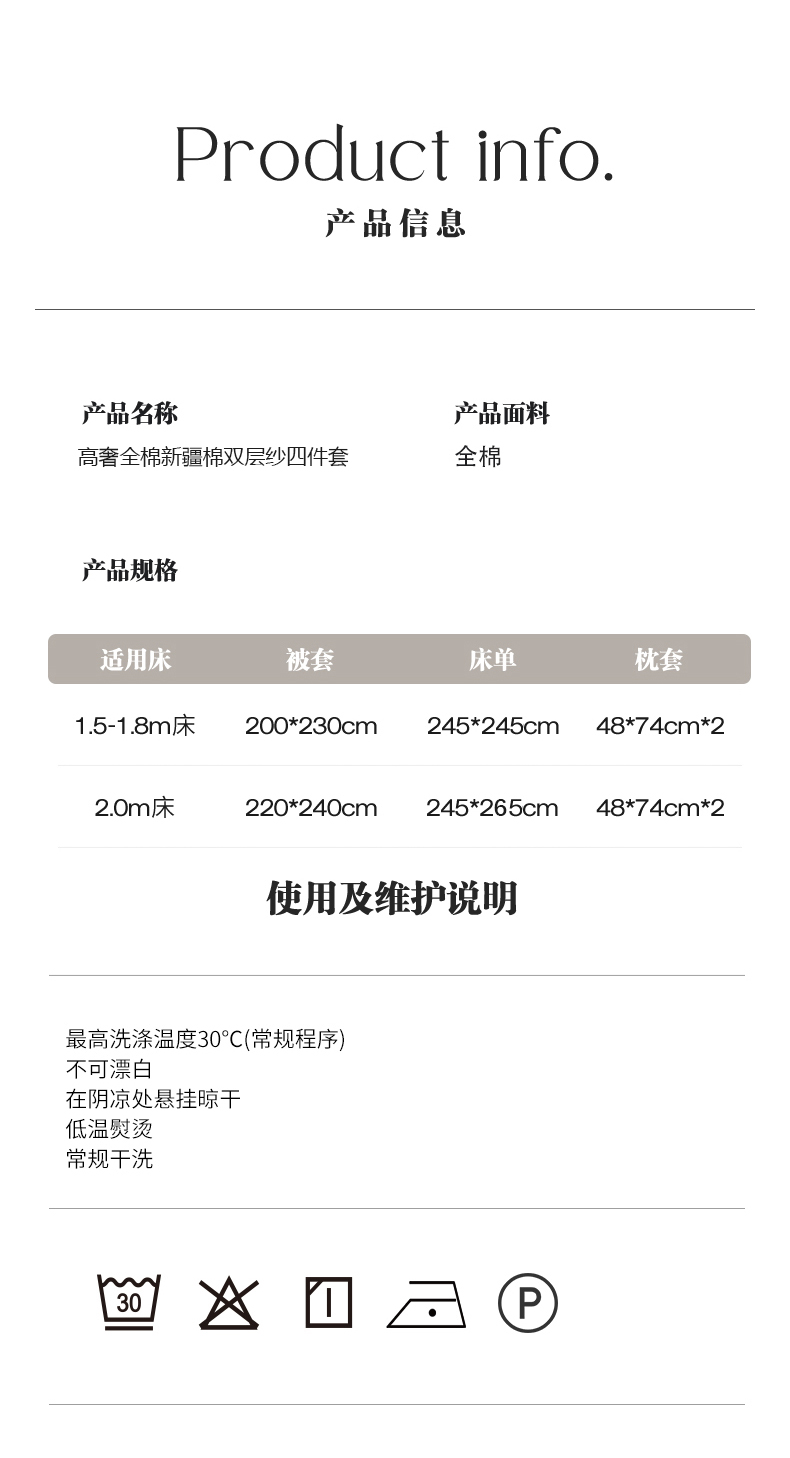 Product info.
产品信息

产品名称
高奢全棉新疆棉双层纱四件套

产品面料
全棉

产品规格

| 适用床 | 被套 | 床单 | 枕套 |
|---|---|---|---|
| 1.5-1.8m床 | 200*230cm | 245*245cm | 48*74cm*2 |
| 2.0m床 | 220*240cm | 245*265cm | 48*74cm*2 |

使用及维护说明

最高洗涤温度30°C(常规程序)
不可漂白
在阴凉处悬挂晾干
低温熨烫
常规干洗

30

P